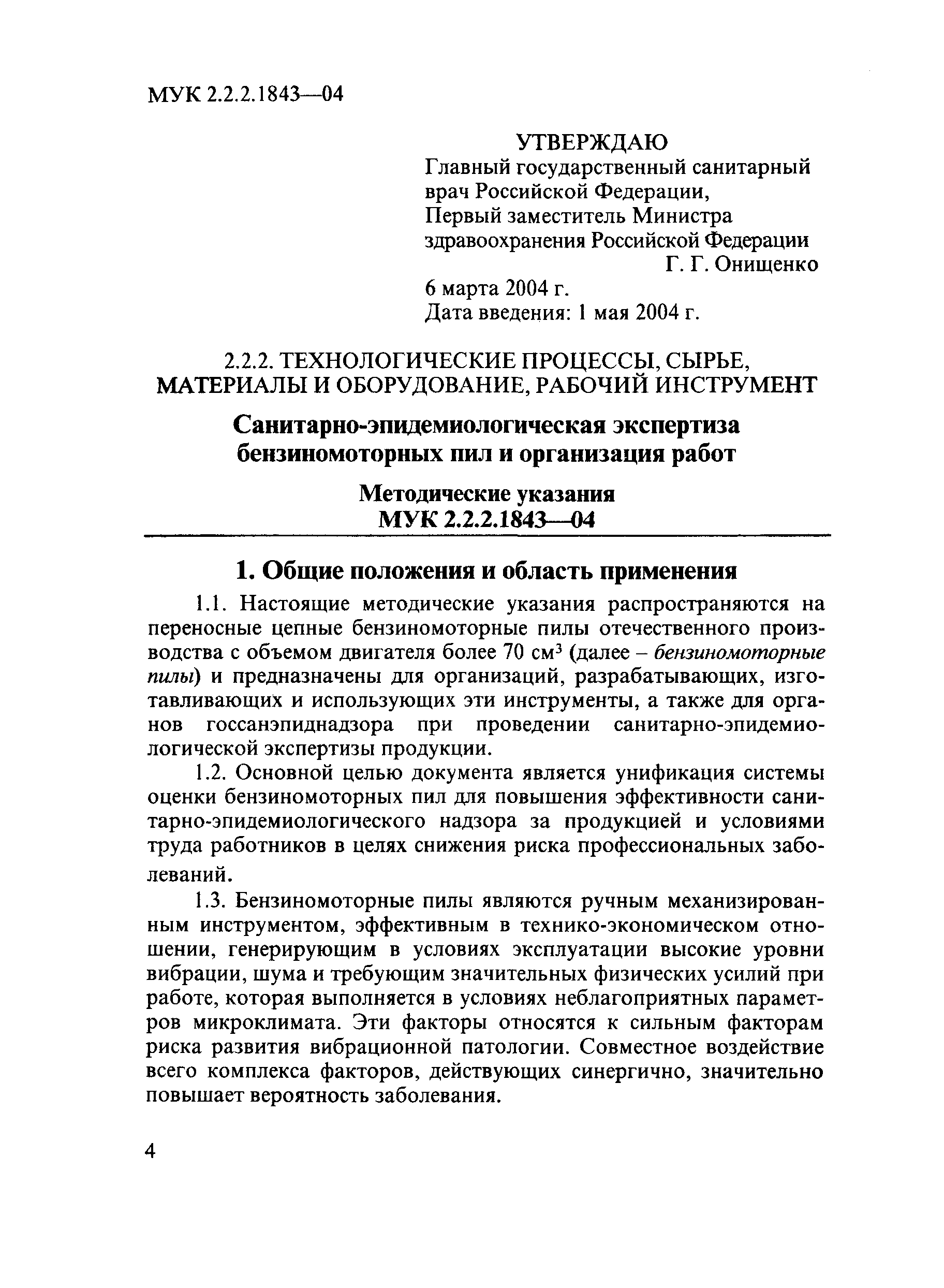 МУК 2.2.2.1843—04

УТВЕРЖДАЮ
Главный государственный санитарный врач Российской Федерации,
Первый заместитель Министра здравоохранения Российской Федерации
Г. Г. Онищенко
6 марта 2004 г.
Дата введения: 1 мая 2004 г.

2.2.2. ТЕХНОЛОГИЧЕСКИЕ ПРОЦЕССЫ, СЫРЬЕ, МАТЕРИАЛЫ И ОБОРУДОВАНИЕ, РАБОЧИЙ ИНСТРУМЕНТ

Санитарно-эпидемиологическая экспертиза бензиномоторных пил и организация работ

Методические указания
МУК 2.2.2.1843—04

1. Общие положения и область применения

1.1. Настоящие методические указания распространяются на переносные цепные бензиномоторные пилы отечественного производства с объемом двигателя более 70 см$^3$ (далее – бензиномоторные пилы) и предназначены для организаций, разрабатывающих, изготавливающих и использующих эти инструменты, а также для органов госсанэпиднадзора при проведении санитарно-эпидемиологической экспертизы продукции.

1.2. Основной целью документа является унификация системы оценки бензиномоторных пил для повышения эффективности санитарно-эпидемиологического надзора за продукцией и условиями труда работников в целях снижения риска профессиональных заболеваний.

1.3. Бензиномоторные пилы являются ручным механизированным инструментом, эффективным в технико-экономическом отношении, генерирующим в условиях эксплуатации высокие уровни вибрации, шума и требующим значительных физических усилий при работе, которая выполняется в условиях неблагоприятных параметров микроклимата. Эти факторы относятся к сильным факторам риска развития вибрационной патологии. Совместное воздействие всего комплекса факторов, действующих синергично, значительно повышает вероятность заболевания.

4